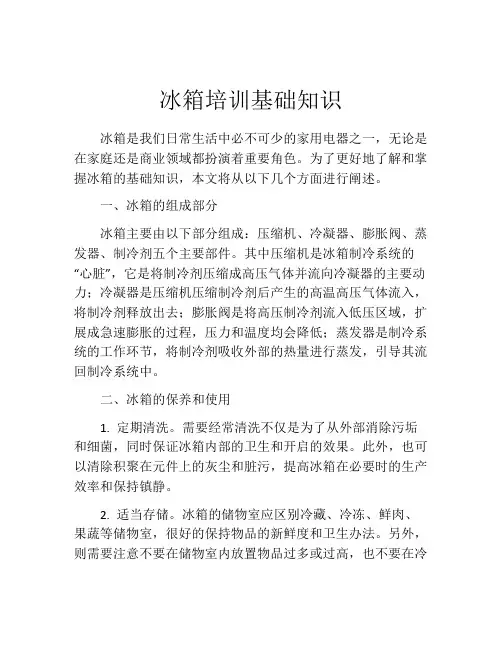 冰箱培训基础知识

冰箱是我们日常生活中必不可少的家用电器之一，无论是在家庭还是商业领域都扮演着重要角色。为了更好地了解和掌握冰箱的基础知识，本文将从以下几个方面进行阐述。

一、冰箱的组成部分

冰箱主要由以下部分组成：压缩机、冷凝器、膨胀阀、蒸发器、制冷剂五个主要部件。其中压缩机是冰箱制冷系统的“心脏”，它是将制冷剂压缩成高压气体并流向冷凝器的主要动力；冷凝器是压缩机压缩制冷剂后产生的高温高压气体流入，将制冷剂释放出去；膨胀阀是将高压制冷剂流入低压区域，扩展成急速膨胀的过程，压力和温度均会降低；蒸发器是制冷系统的工作环节，将制冷剂吸收外部的热量进行蒸发，引导其流回制冷系统中。

二、冰箱的保养和使用

1. 定期清洗。需要经常清洗不仅是为了从外部消除污垢和细菌，同时保证冰箱内部的卫生和开启的效果。此外，也可以清除积聚在元件上的灰尘和脏污，提高冰箱在必要时的生产效率和保持镇静。

2. 适当存储。冰箱的储物室应区别冷藏、冷冻、鲜肉、果蔬等储物室，很好的保持物品的新鲜度和卫生办法。另外，则需要注意不要在储物室内放置物品过多或过高，也不要在冷